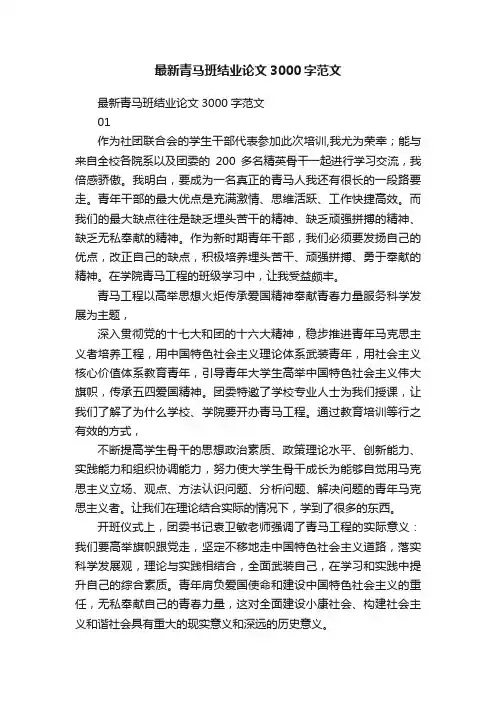 最新青马班结业论文3000字范文

最新青马班结业论文 3000 字范文

01

作为社团联合会的学生干部代表参加此次培训,我尤为荣幸；能与来自全校各院系以及团委的 200 多名精英骨干一起进行学习交流，我倍感骄傲。我明白，要成为一名真正的青马人我还有很长的一段路要走。青年干部的最大优点是充满激情、思维活跃、工作快捷高效。而我们的最大缺点往往是缺乏埋头苦干的精神、缺乏顽强拼搏的精神、缺乏无私奉献的精神。作为新时期青年干部，我们必须要发扬自己的优点，改正自己的缺点，积极培养埋头苦干、顽强拼搏、勇于奉献的精神。在学院青马工程的班级学习中，让我受益颇丰。

青马工程以高举思想火炬传承爱国精神奉献青春力量服务科学发展为主题，

深入贯彻党的十七大和团的十六大精神，稳步推进青年马克思主义者培养工程，用中国特色社会主义理论体系武装青年，用社会主义核心价值体系教育青年，引导青年大学生高举中国特色社会主义伟大旗帜，传承五四爱国精神。团委特邀了学校专业人士为我们授课，让我们了解了为什么学校、学院要开办青马工程。通过教育培训等行之有效的方式，

不断提高学生骨干的思想政治素质、政策理论水平、创新能力、实践能力和组织协调能力，努力使大学生骨干成长为能够自觉用马克思主义立场、观点、方法认识问题、分析问题、解决问题的青年马克思主义者。让我们在理论结合实际的情况下，学到了很多的东西。

开班仪式上，团委书记袁卫敏老师强调了青马工程的实际意义：我们要高举旗帜跟党走，坚定不移地走中国特色社会主义道路，落实科学发展观，理论与实践相结合，全面武装自己，在学习和实践中提升自己的综合素质。青年肩负爱国使命和建设中国特色社会主义的重任，无私奉献自己的青春力量，这对全面建设小康社会、构建社会主义和谐社会具有重大的现实意义和深远的历史意义。